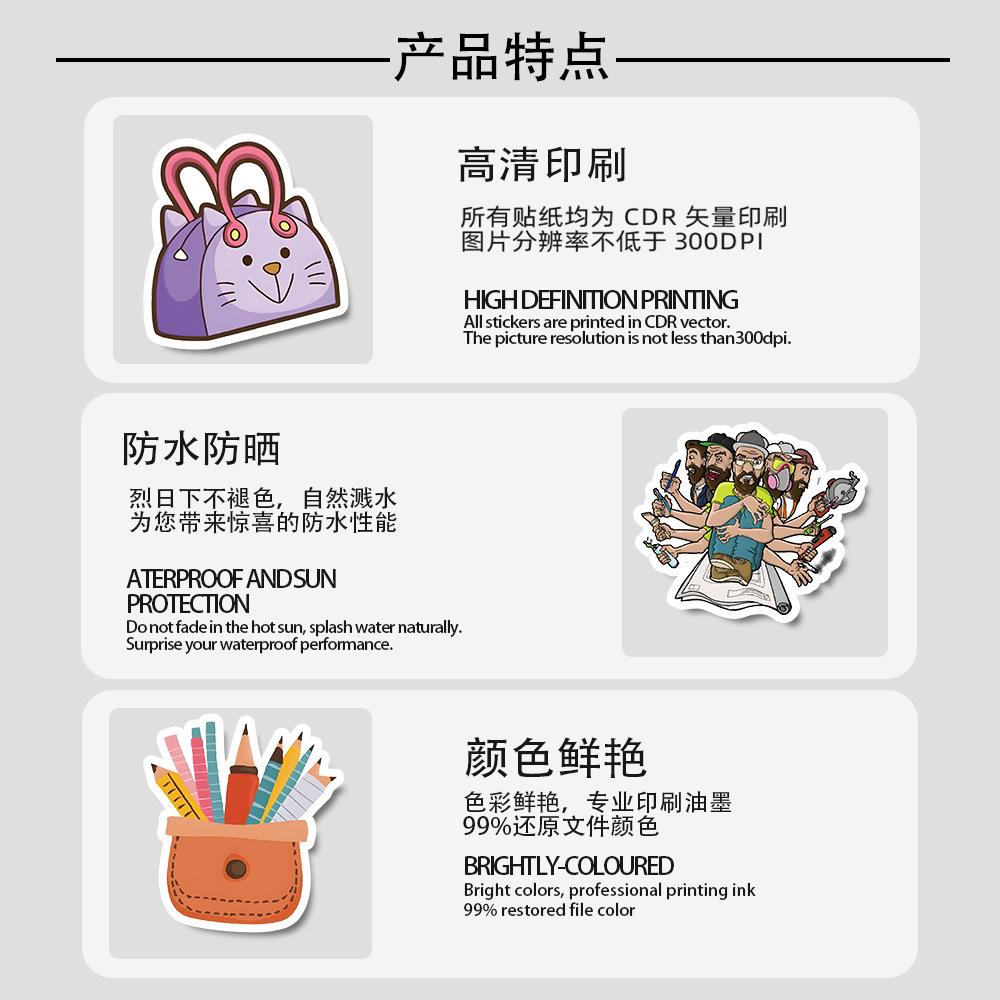 产品特点

高清印刷

所有贴纸均为CDR矢量印刷
图片分辨率不低于300DPI

HIGH DEFINITION PRINTING
All stickers are printed in CDR vector.
The picture resolution is not less than300dpi.

防水防晒

烈日下不褪色，自然溅水
为您带来惊喜的防水性能

ATERPROOF AND SUN PROTECTION
Do not fade in the hot sun, splash water naturally.
Surprise your waterproof performance.

颜色鲜艳

色彩鲜艳，专业印刷油墨
99%还原文件颜色

BRIGHTLY-COLOURED
Bright colors, professional printing ink
99% restored file color